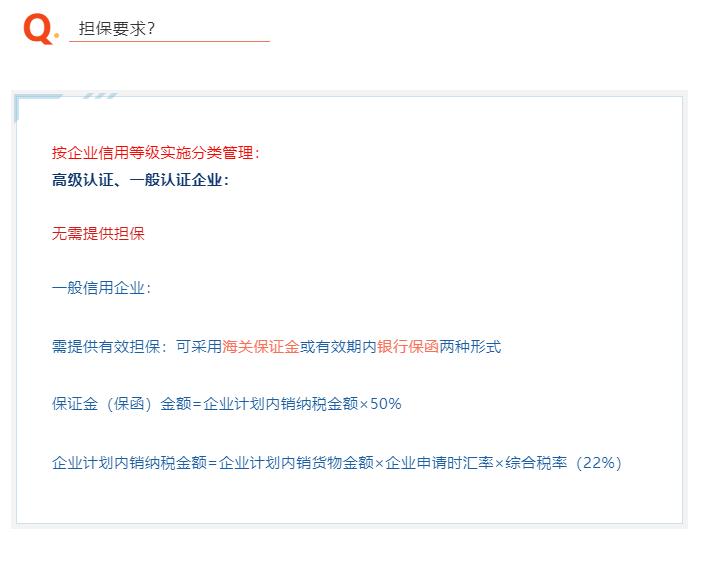 Q. 担保要求?

按企业信用等级实施分类管理:
高级认证、一般认证企业:

无需提供担保

一般信用企业:

需提供有效担保:可采用海关保证金或有效期内银行保函两种形式

保证金(保函)金额=企业计划内销纳税金额×50%

企业计划内销纳税金额=企业计划内销货物金额×企业申请时汇率×综合税率(22%)